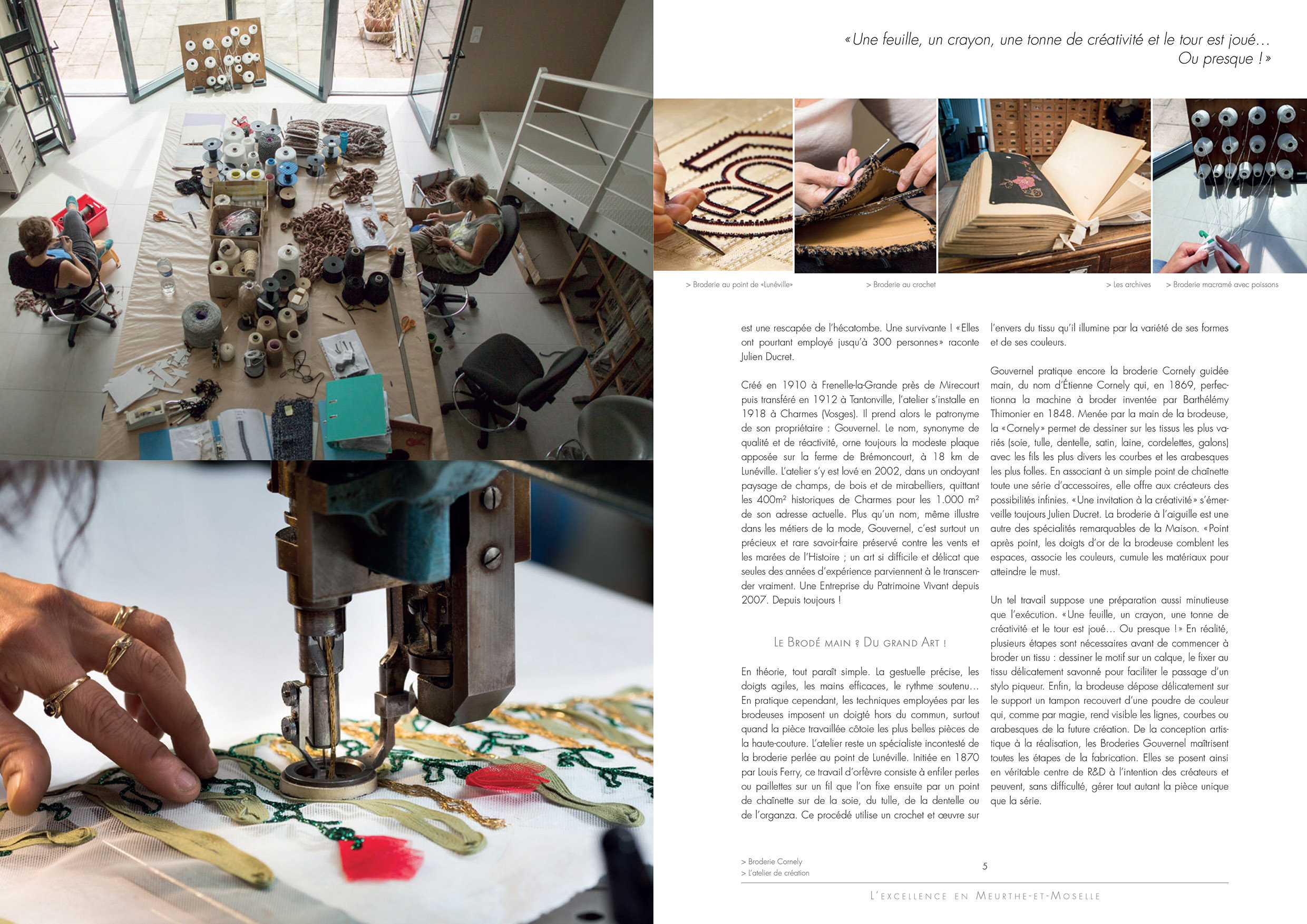 «Une feuille, un crayon, une tonne de créativité et le tour est joué… Ou presque !»

> Broderie au point de «Lunéville»

> Broderie au crochet

> Les archives

> Broderie macramé avec poissons

est une rescapée de l'hécatombe. Une survivante ! «Elles ont pourtant employé jusqu'à 300 personnes» raconte Julien Ducret.

Créé en 1910 à Frenelle-la-Grande près de Mirecourt puis transféré en 1912 à Tantonville, l'atelier s'installe en 1918 à Charmes (Vosges). Il prend alors le patronyme de son propriétaire : Gouvernel. Le nom, synonyme de qualité et de réactivité, orne toujours la modeste plaque apposée sur la ferme de Brémoncourt, à 18 km de Lunéville. L'atelier s'y est lové en 2002, dans un ondoyant paysage de champs, de bois et de mirabelliers, quittant les 400m² historiques de Charmes pour les 1.000 m² de son adresse actuelle. Plus qu'un nom, même illustre dans les métiers de la mode, Gouvernel, c'est surtout un précieux et rare savoir-faire préservé contre les vents et les marées de l'Histoire ; un art si difficile et délicat que seules des années d'expérience parviennent à le transcender vraiment. Une Entreprise du Patrimoine Vivant depuis 2007. Depuis toujours !

Le Brodé main ? Du grand Art !

En théorie, tout paraît simple. La gestuelle précise, les doigts agiles, les mains efficaces, le rythme soutenu… En pratique cependant, les techniques employées par les brodeuses imposent un doigté hors du commun, surtout quand la pièce travaillée côtoie les plus belles pièces de la haute-couture. L'atelier reste un spécialiste incontesté de la broderie perlée au point de Lunéville. Initiée en 1870 par Louis Ferry, ce travail d'orfèvre consiste à enfiler perles ou paillettes sur un fil que l'on fixe ensuite par un point de chaînette sur de la soie, du tulle, de la dentelle ou de l'organza. Ce procédé utilise un crochet et œuvre sur l'envers du tissu qu'il illumine par la variété de ses formes et de ses couleurs.

Gouvernel pratique encore la broderie Cornely guidée main, du nom d'Étienne Cornely qui, en 1869, perfectionna la machine à broder inventée par Barthélémy Thimonier en 1848. Menée par la main de la brodeuse, la «Cornely» permet de dessiner sur les tissus les plus variés (soie, tulle, dentelle, satin, laine, cordelettes, galons) avec les fils les plus divers les courbes et les arabesques les plus folles. En associant à un simple point de chaînette toute une série d'accessoires, elle offre aux créateurs des possibilités infinies. «Une invitation à la créativité» s'émerveille toujours Julien Ducret. La broderie à l'aiguille est une autre des spécialités remarquables de la Maison. «Point après point, les doigts d'or de la brodeuse comblent les espaces, associe les couleurs, cumule les matériaux pour atteindre le must.

Un tel travail suppose une préparation aussi minutieuse que l'exécution. «Une feuille, un crayon, une tonne de créativité et le tour est joué… Ou presque !» En réalité, plusieurs étapes sont nécessaires avant de commencer à broder un tissu : dessiner le motif sur un calque, le fixer au tissu délicatement savonné pour faciliter le passage d'un stylo piqueur. Enfin, la brodeuse dépose délicatement sur le support un tampon recouvert d'une poudre de couleur qui, comme par magie, rend visible les lignes, courbes ou arabesques de la future création. De la conception artistique à la réalisation, les Broderies Gouvernel maîtrisent toutes les étapes de la fabrication. Elles se posent ainsi en véritable centre de R&D à l'intention des créateurs et peuvent, sans difficulté, gérer tout autant la pièce unique que la série.

> Broderie Cornely
> L'atelier de création

5

L'excellence en Meurthe-et-Moselle